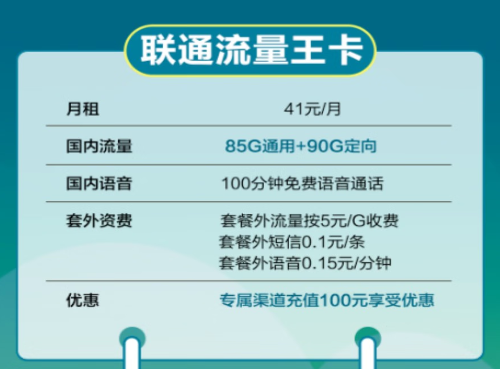 联通流量王卡

| 月租 | 41元/月 |
|---|---|
| 国内流量 | 85G通用+90G定向 |
| 国内语音 | 100分钟免费语音通话 |
| 套外资费 | 套餐外流量按5元/G收费 套餐外短信0.1元/条 套餐外语音0.15元/分钟 |
| 优惠 | 专属渠道充值100元享受优惠 |